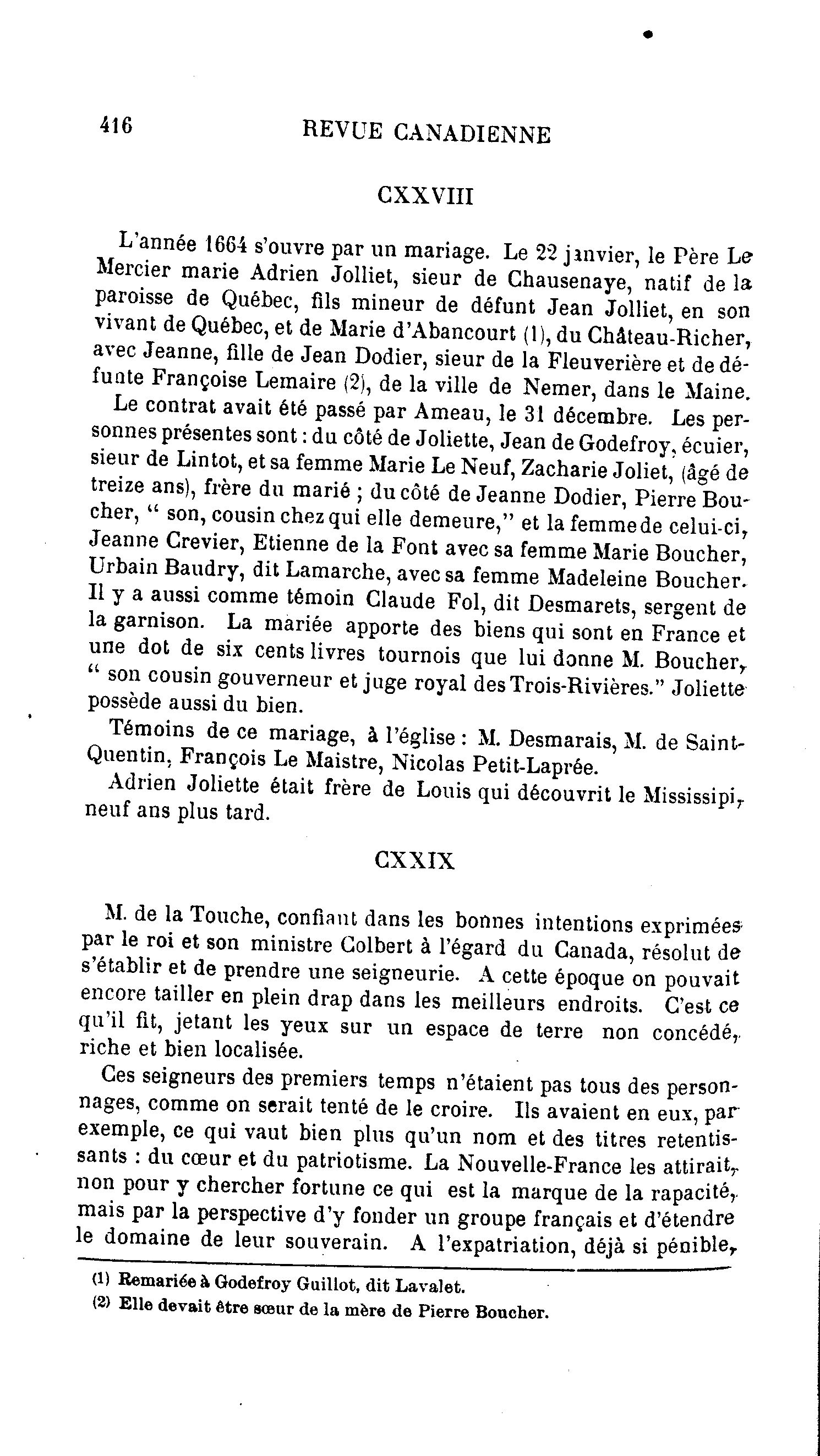 416 REVUE CANADIENNE

CXXVIII

L'année 1664 s'ouvre par un mariage. Le 22 janvier, le Père Le Mercier marie Adrien Jolliet, sieur de Chausenaye, natif de la paroisse de Québec, fils mineur de défunt Jean Jolliet, en son vivant de Québec, et de Marie d'Abancourt (1), du Château-Richer, avec Jeanne, fille de Jean Dodier, sieur de la Fleuverière et de défunte Françoise Lemaire (2), de la ville de Nemer, dans le Maine.

Le contrat avait été passé par Ameau, le 31 décembre. Les personnes présentes sont : du côté de Joliette, Jean de Godefroy, écuier, sieur de Lintot, et sa femme Marie Le Neuf, Zacharie Joliet, (âgé de treize ans), frère du marié ; du côté de Jeanne Dodier, Pierre Boucher, " son, cousin chez qui elle demeure," et la femme de celui-ci, Jeanne Crevier, Etienne de la Font avec sa femme Marie Boucher, Urbain Baudry, dit Lamarche, avec sa femme Madeleine Boucher. Il y a aussi comme témoin Claude Fol, dit Desmarets, sergent de la garnison. La mariée apporte des biens qui sont en France et une dot de six cents livres tournois que lui donne M. Boucher, " son cousin gouverneur et juge royal des Trois-Rivières." Joliette possède aussi du bien.

Témoins de ce mariage, à l'église : M. Desmarais, M. de Saint-Quentin, François Le Maistre, Nicolas Petit-Laprée.

Adrien Joliette était frère de Louis qui découvrit le Mississipi, neuf ans plus tard.

CXXIX

M. de la Touche, confiant dans les bonnes intentions exprimées par le roi et son ministre Colbert à l'égard du Canada, résolut de s'établir et de prendre une seigneurie. A cette époque on pouvait encore tailler en plein drap dans les meilleurs endroits. C'est ce qu'il fit, jetant les yeux sur un espace de terre non concédé, riche et bien localisée.

Ces seigneurs des premiers temps n'étaient pas tous des personnages, comme on serait tenté de le croire. Ils avaient en eux, par exemple, ce qui vaut bien plus qu'un nom et des titres retentissants : du cœur et du patriotisme. La Nouvelle-France les attirait, non pour y chercher fortune ce qui est la marque de la rapacité, mais par la perspective d'y fonder un groupe français et d'étendre le domaine de leur souverain. A l'expatriation, déjà si pénible,

(1) Remariée à Godefroy Guillot, dit Lavalet.
(2) Elle devait être sœur de la mère de Pierre Boucher.